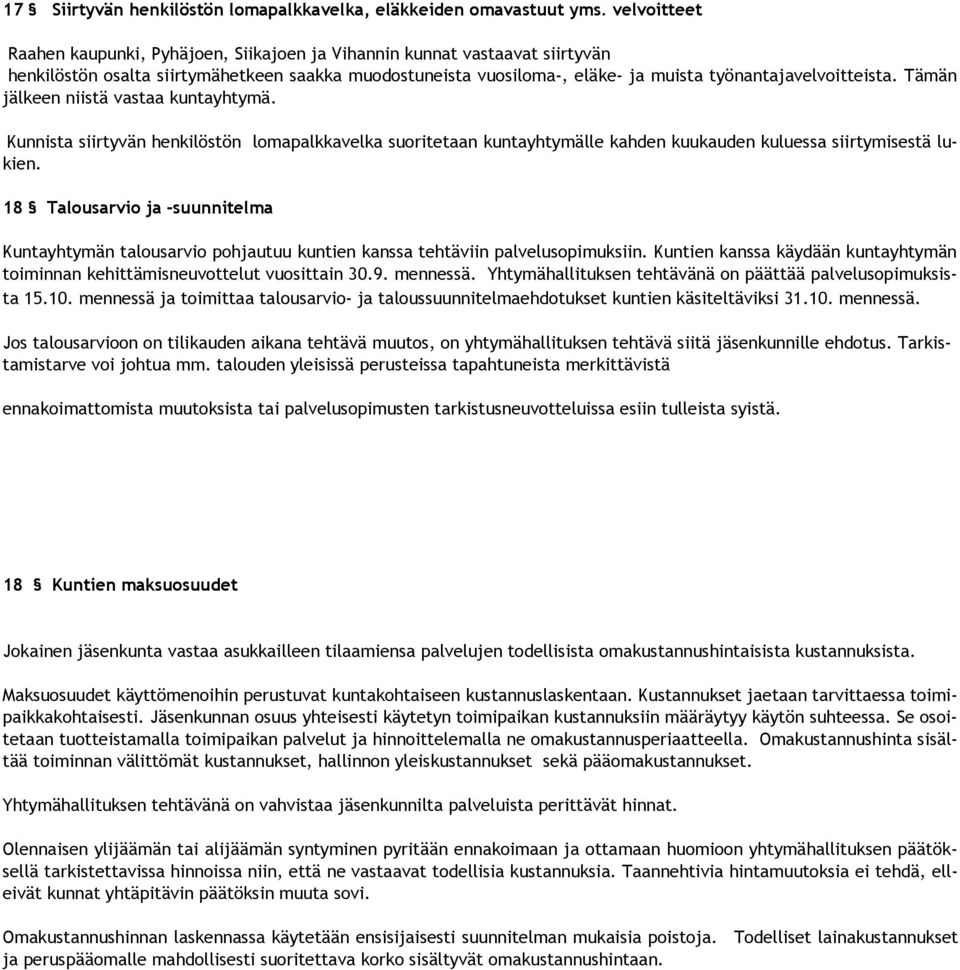 17 § Siirtyvän henkilöstön lomapalkkavelka, eläkkeiden omavastuut yms. velvoitteet

Raahen kaupunki, Pyhäjoen, Siikajoen ja Vihannin kunnat vastaavat siirtyvän henkilöstön osalta siirtymähetkeen saakka muodostuneista vuosiloma-, eläke- ja muista työnantajavelvoitteista. Tämän jälkeen niistä vastaa kuntayhtymä.

Kunnista siirtyvän henkilöstön lomapalkkavelka suoritetaan kuntayhtymälle kahden kuukauden kuluessa siirtymisestä lukien.

18 § Talousarvio ja -suunnitelma

Kuntayhtymän talousarvio pohjautuu kuntien kanssa tehtäviin palvelusopimuksiin. Kuntien kanssa käydään kuntayhtymän toiminnan kehittämisneuvottelut vuosittain 30.9. mennessä. Yhtymähallituksen tehtävänä on päättää palvelusopimuksista 15.10. mennessä ja toimittaa talousarvio- ja taloussuunnitelmaehdotukset kuntien käsiteltäviksi 31.10. mennessä.

Jos talousarvioon on tilikauden aikana tehtävä muutos, on yhtymähallituksen tehtävä siitä jäsenkunnille ehdotus. Tarkistamistarve voi johtua mm. talouden yleisissä perusteissa tapahtuneista merkittävistä

ennakoimattomista muutoksista tai palvelusopimusten tarkistusneuvotteluissa esiin tulleista syistä.

18 § Kuntien maksuosuudet

Jokainen jäsenkunta vastaa asukkailleen tilaamiensa palvelujen todellisista omakustannushintaisista kustannuksista.

Maksuosuudet käyttömenoihin perustuvat kuntakohtaiseen kustannuslaskentaan. Kustannukset jaetaan tarvittaessa toimipaikkakohtaisesti. Jäsenkunnan osuus yhteisesti käytetyn toimipaikan kustannuksiin määräytyy käytön suhteessa. Se osoitetaan tuotteistamalla toimipaikan palvelut ja hinnoittelemalla ne omakustannusperiaatteella. Omakustannushinta sisältää toiminnan välittömät kustannukset, hallinnon yleiskustannukset sekä pääomakustannukset.

Yhtymähallituksen tehtävänä on vahvistaa jäsenkunnilta palveluista perittävät hinnat.

Olennaisen ylijäämän tai alijäämän syntyminen pyritään ennakoimaan ja ottamaan huomioon yhtymähallituksen päätöksellä tarkistettavissa hinnoissa niin, että ne vastaavat todellisia kustannuksia. Taannehtivia hintamuutoksia ei tehdä, elleivät kunnat yhtäpitävin päätöksin muuta sovi.

Omakustannushinnan laskennassa käytetään ensisijaisesti suunnitelman mukaisia poistoja. Todelliset lainakustannukset ja peruspääomalle mahdollisesti suoritettava korko sisältyvät omakustannushintaan.